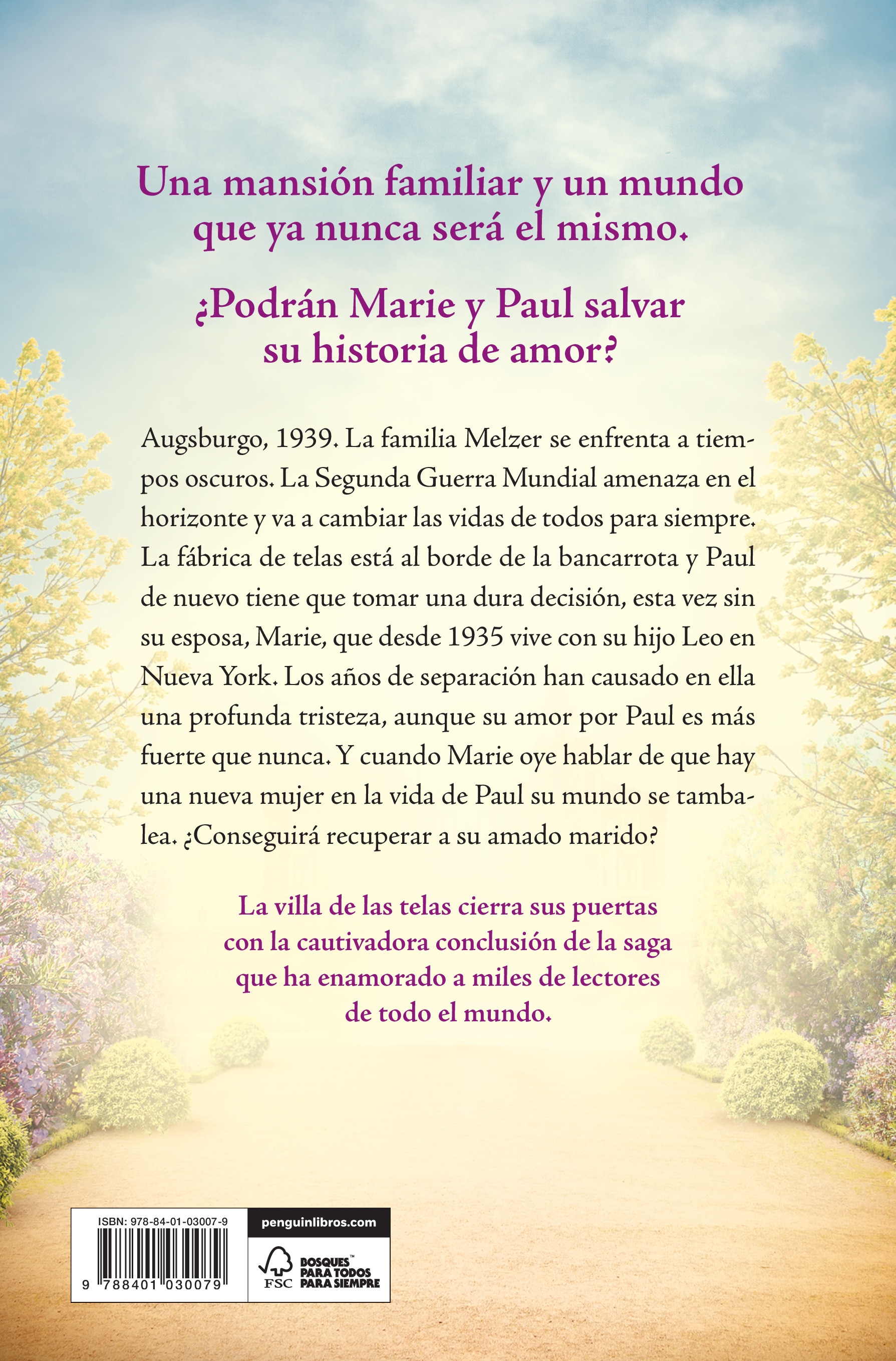 Una mansión familiar y un mundo que ya nunca será el mismo.

¿Podrán Marie y Paul salvar su historia de amor?

Augsburgo, 1939. La familia Melzer se enfrenta a tiempos oscuros. La Segunda Guerra Mundial amenaza en el horizonte y va a cambiar las vidas de todos para siempre. La fábrica de telas está al borde de la bancarrota y Paul de nuevo tiene que tomar una dura decisión, esta vez sin su esposa, Marie, que desde 1935 vive con su hijo Leo en Nueva York. Los años de separación han causado en ella una profunda tristeza, aunque su amor por Paul es más fuerte que nunca. Y cuando Marie oye hablar de que hay una nueva mujer en la vida de Paul su mundo se tambalea. ¿Conseguirá recuperar a su amado marido?

La villa de las telas cierra sus puertas con la cautivadora conclusión de la saga que ha enamorado a miles de lectores de todo el mundo.

ISBN: 978-84-01-03007-9

9 788401 030079

penguinlibros.com

FSC

BOSQUES™ PARA TODOS PARA SIEMPRE